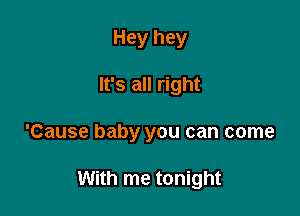 Hey hey

It's all right

'Cause baby you can come

With me tonight